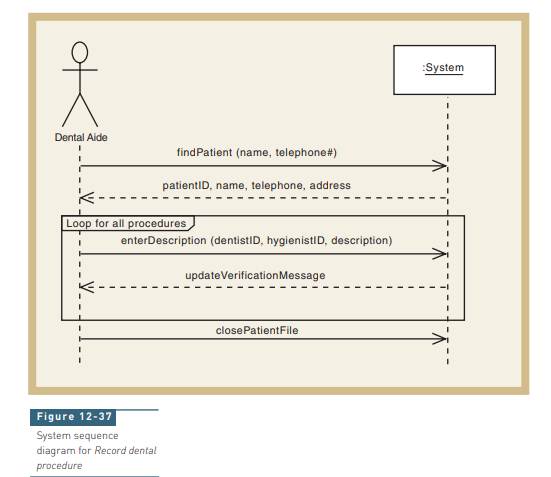 :System

Dental Aide

findPatient (name, telephone#)

patientID, name, telephone, address

Loop for all procedures

enterDescription (dentistID, hygienistID, description)

updateVerificationMessage

closePatientFile

Figure 12-37

System sequence diagram for Record dental procedure